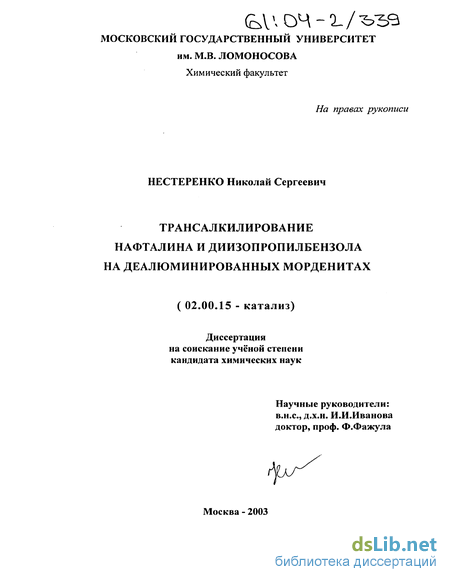 61:04-2/339

МОСКОВСКИЙ ГОСУДАРСТВЕННЫЙ УНИВЕРСИТЕТ
им. М.В. ЛОМОНОСОВА
Химический факультет

На правах рукописи

НЕСТЕРЕНКО Николай Сергеевич

ТРАНСАЛКИЛИРОВАНИЕ
НАФТАЛИНА И ДИИЗОПРОПИЛБЕНЗОЛА
НА ДЕАЛЮМИНИРОВАННЫХ МОРДЕНИТАХ

( 02.00.15 - катализ)

Диссертация
на соискание учёной степени
кандидата химических наук

Научные руководители:
в.н.с., д.х.н. И.И.Иванова
доктор, проф. Ф.Фажула

Москва - 2003

dsLib.net
библиотека диссертаций